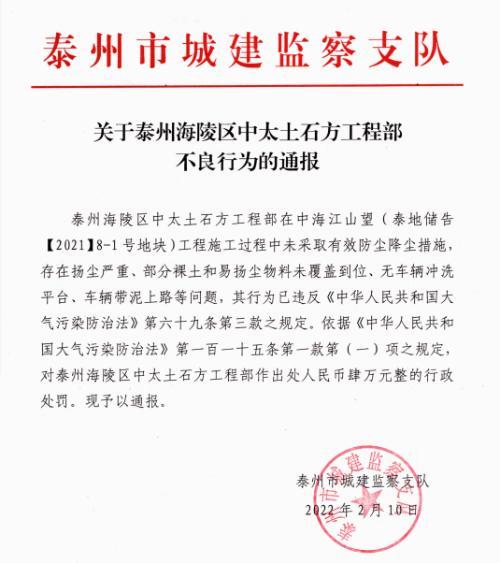 泰州市城建监察支队

关于泰州海陵区中太土石方工程部
不良行为的通报

泰州海陵区中太土石方工程部在中海江山望（泰地储告【2021】8-1号地块）工程施工过程中未采取有效防尘降尘措施，存在扬尘严重、部分裸土和易扬尘物料未覆盖到位、无车辆冲洗平台、车辆带泥上路等问题，其行为已违反《中华人民共和国大气污染防治法》第六十九条第三款之规定。依据《中华人民共和国大气污染防治法》第一百一十五条第一款第（一）项之规定，对泰州海陵区中太土石方工程部作出处人民币肆万元整的行政处罚。现予以通报。

泰州市城建监察支队
2022年2月10日

泰州市城建监察支队